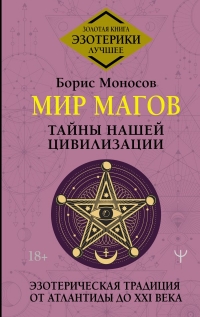 ЗОЛОТАЯ КНИГА
ЭЗОТЕРИКИ
ЛУЧШЕЕ

Борис Моносов

МИР МАГОВ

ТАЙНЫ НАШЕЙ ЦИВИЛИЗАЦИИ

18+

ЭЗОТЕРИЧЕСКАЯ ТРАДИЦИЯ ОТ АТЛАНТИДЫ ДО XXI ВЕКА